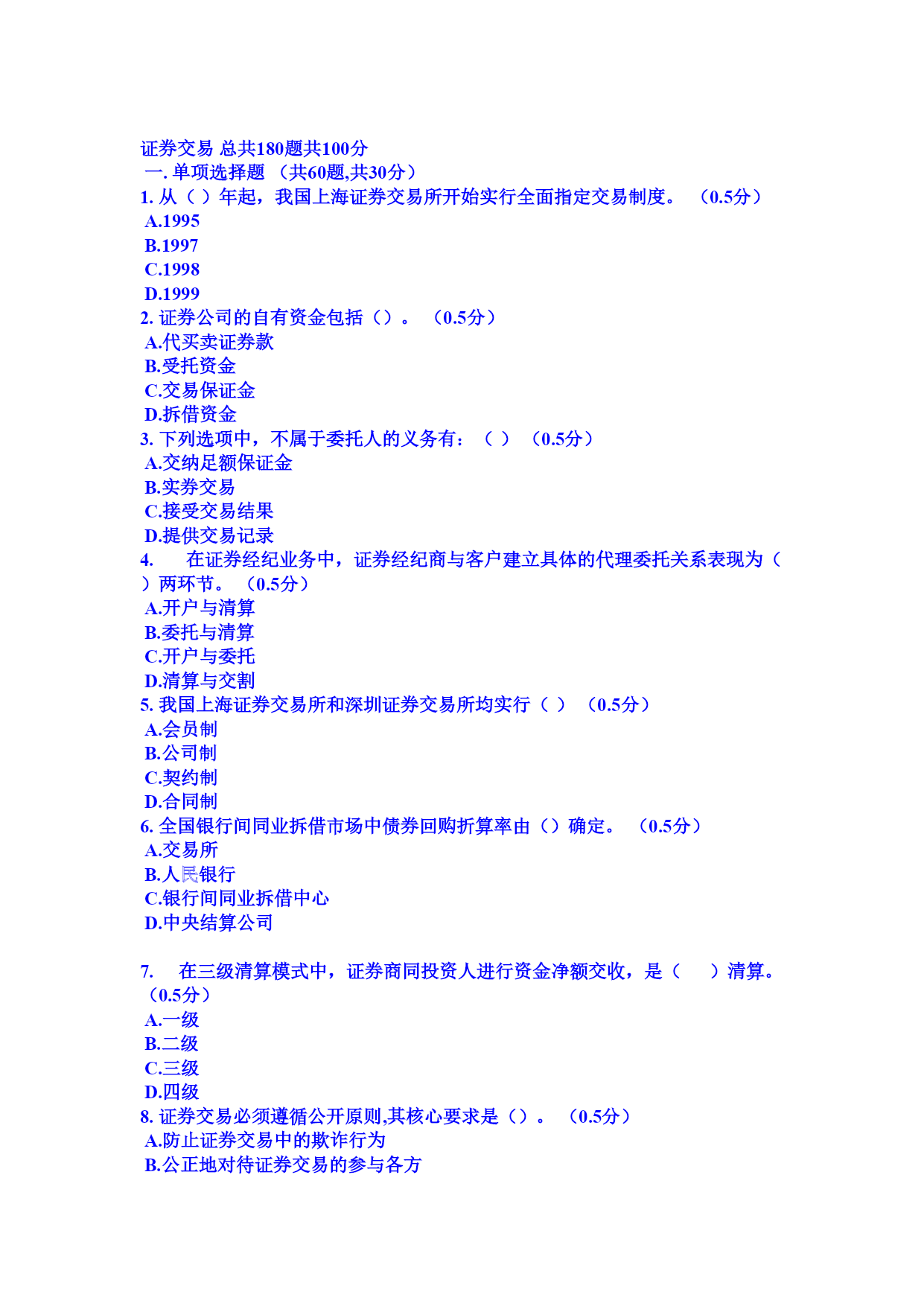 证券交易 总共180题共100分
一. 单项选择题 （共60题,共30分）
1. 从（ ）年起，我国上海证券交易所开始实行全面指定交易制度。 （0.5分）
A.1995
B.1997
C.1998
D.1999
2. 证券公司的自有资金包括（）。 （0.5分）
A.代买卖证券款
B.受托资金
C.交易保证金
D.拆借资金
3. 下列选项中，不属于委托人的义务有：（ ） （0.5分）
A.交纳足额保证金
B.实券交易
C.接受交易结果
D.提供交易记录
4. 在证券经纪业务中，证券经纪商与客户建立具体的代理委托关系表现为（ ）两环节。 （0.5分）
A.开户与清算
B.委托与清算
C.开户与委托
D.清算与交割
5. 我国上海证券交易所和深圳证券交易所均实行（ ） （0.5分）
A.会员制
B.公司制
C.契约制
D.合同制
6. 全国银行间同业拆借市场中债券回购折算率由（）确定。 （0.5分）
A.交易所
B.人民银行
C.银行间同业拆借中心
D.中央结算公司

7. 在三级清算模式中，证券商同投资人进行资金净额交收，是（ ）清算。 （0.5分）
A.一级
B.二级
C.三级
D.四级
8. 证券交易必须遵循公开原则,其核心要求是（）。 （0.5分）
A.防止证券交易中的欺诈行为
B.公正地对待证券交易的参与各方